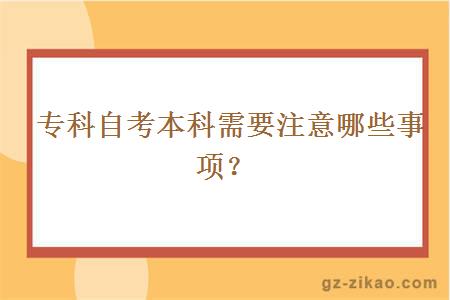 专科自考本科需要注意哪些事项？

gz-zikao.com